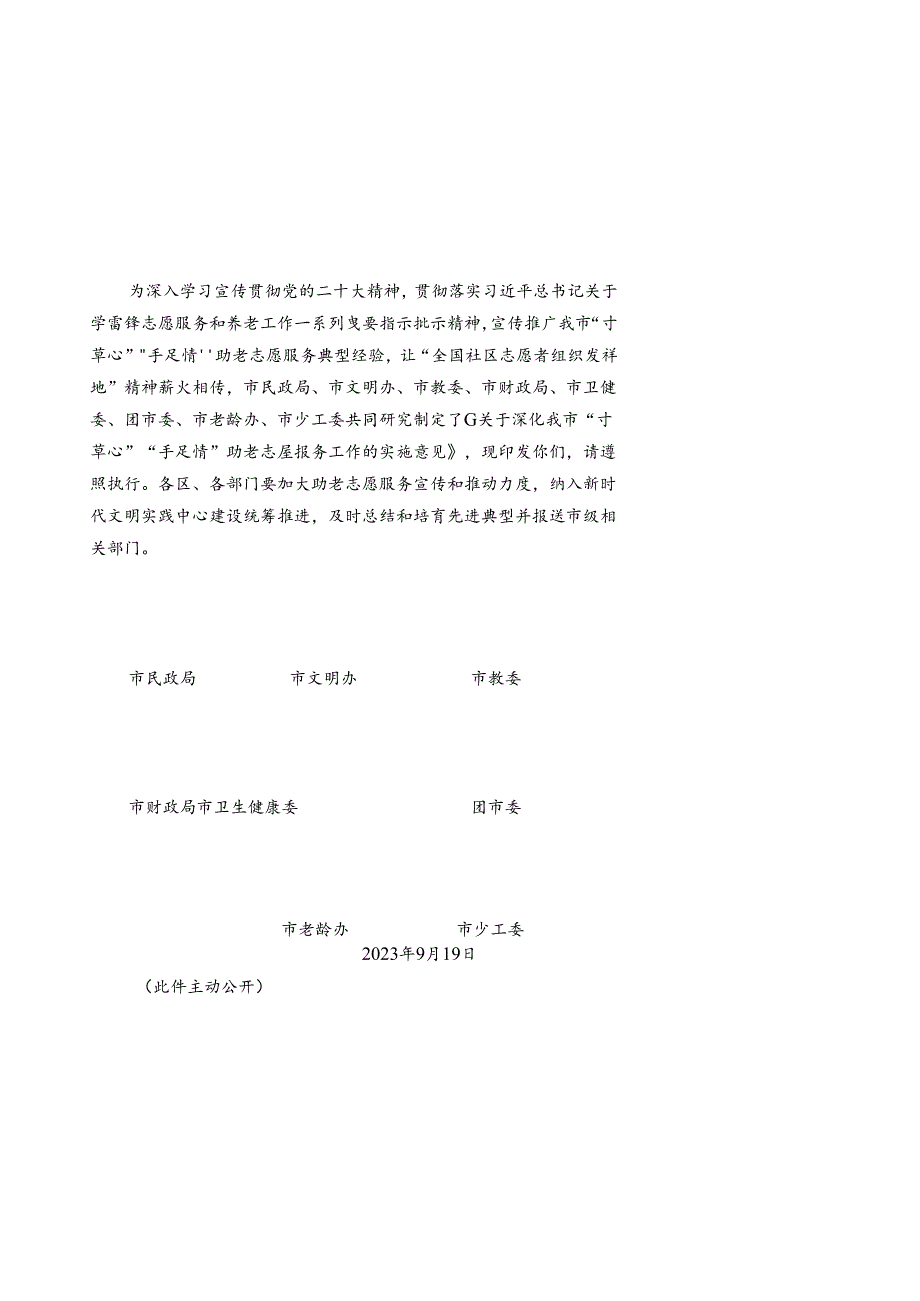 为深入学习宣传贯彻党的二十大精神，贯彻落实习近平总书记关于学雷锋志愿服务和养老工作一系列曳要指示批示精神，宣传推广我市“寸草心”"手足情''助老志愿服务典型经验，让“全国社区志愿者组织发祥地”精神薪火相传，市民政局、市文明办、市教委、市财政局、市卫健委、团市委、市老龄办、市少工委共同研究制定了G关于深化我市“寸草心”“手足情”助老志屋报务工作的实施意见》，现印发你们，请遵照执行。各区、各部门要加大助老志愿服务宣传和推动力度，纳入新时代文明实践中心建设统筹推进，及时总结和培育先进典型并报送市级相关部门。

市民政局　　市文明办　　市教委

市财政局市卫生健康委　　团市委

市老龄办　　市少工委
2023年9月19日

（此件主动公开）